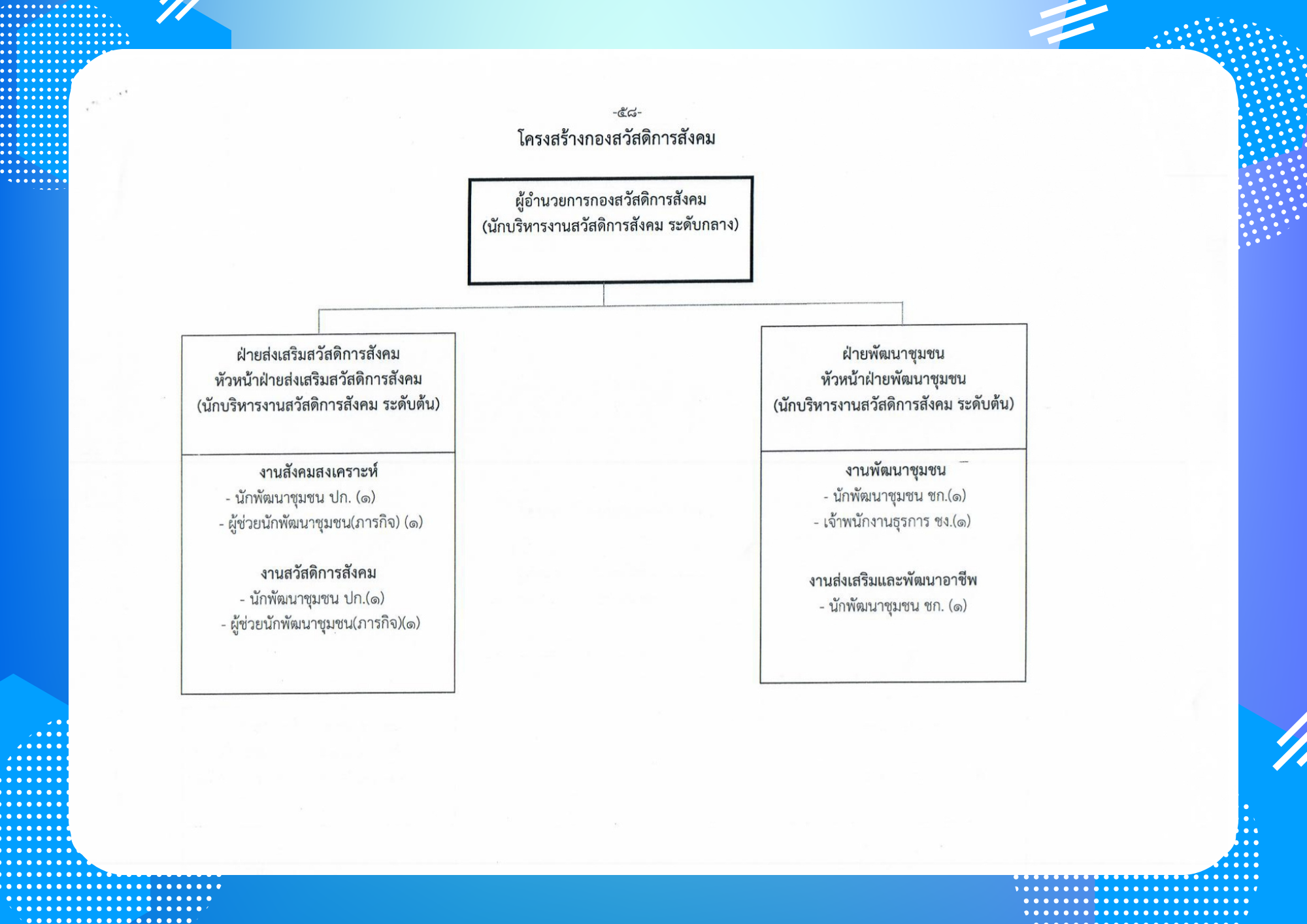 -๕๘-

โครงสร้างกองสวัสดิการสังคม

ผู้อำนวยการกองสวัสดิการสังคม
(นักบริหารงานสวัสดิการสังคม ระดับกลาง)

ฝ่ายส่งเสริมสวัสดิการสังคม
หัวหน้าฝ่ายส่งเสริมสวัสดิการสังคม
(นักบริหารงานสวัสดิการสังคม ระดับต้น)

งานสังคมสงเคราะห์
- นักพัฒนาชุมชน ปก. (๑)
- ผู้ช่วยนักพัฒนาชุมชน(ภารกิจ) (๑)

งานสวัสดิการสังคม
- นักพัฒนาชุมชน ปก.(๑)
- ผู้ช่วยนักพัฒนาชุมชน(ภารกิจ)(๑)

ฝ่ายพัฒนาชุมชน
หัวหน้าฝ่ายพัฒนาชุมชน
(นักบริหารงานสวัสดิการสังคม ระดับต้น)

งานพัฒนาชุมชน
- นักพัฒนาชุมชน ชก.(๑)
- เจ้าพนักงานธุรการ ชง.(๑)

งานส่งเสริมและพัฒนาอาชีพ
- นักพัฒนาชุมชน ชก. (๑)